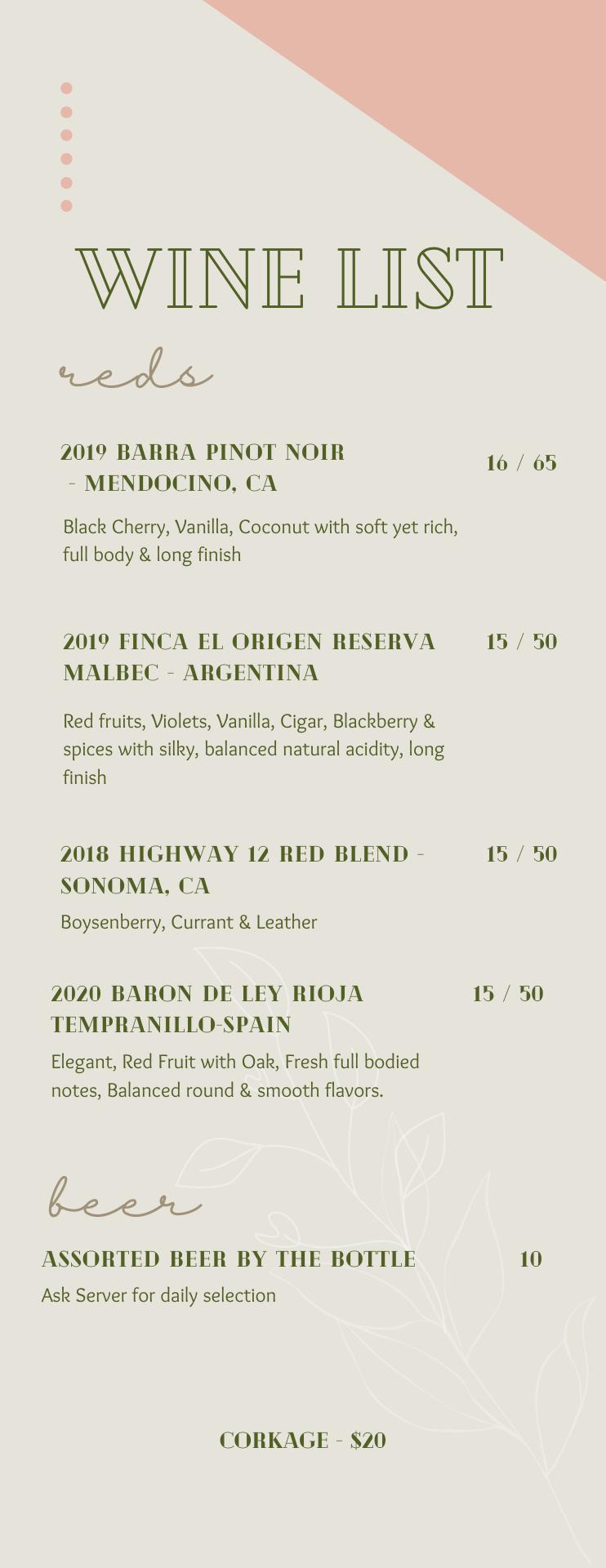 WINE LIST

reds

2019 BARRA PINOT NOIR - MENDOCINO, CA 16 / 65

Black Cherry, Vanilla, Coconut with soft yet rich, full body & long finish

2019 FINCA EL ORIGEN RESERVA MALBEC - ARGENTINA 15 / 50

Red fruits, Violets, Vanilla, Cigar, Blackberry & spices with silky, balanced natural acidity, long finish

2018 HIGHWAY 12 RED BLEND - SONOMA, CA 15 / 50

Boysenberry, Currant & Leather

2020 BARON DE LEY RIOJA TEMPRANILLO-SPAIN 15 / 50

Elegant, Red Fruit with Oak, Fresh full bodied notes, Balanced round & smooth flavors.

beer

ASSORTED BEER BY THE BOTTLE 10

Ask Server for daily selection

CORKAGE - $20